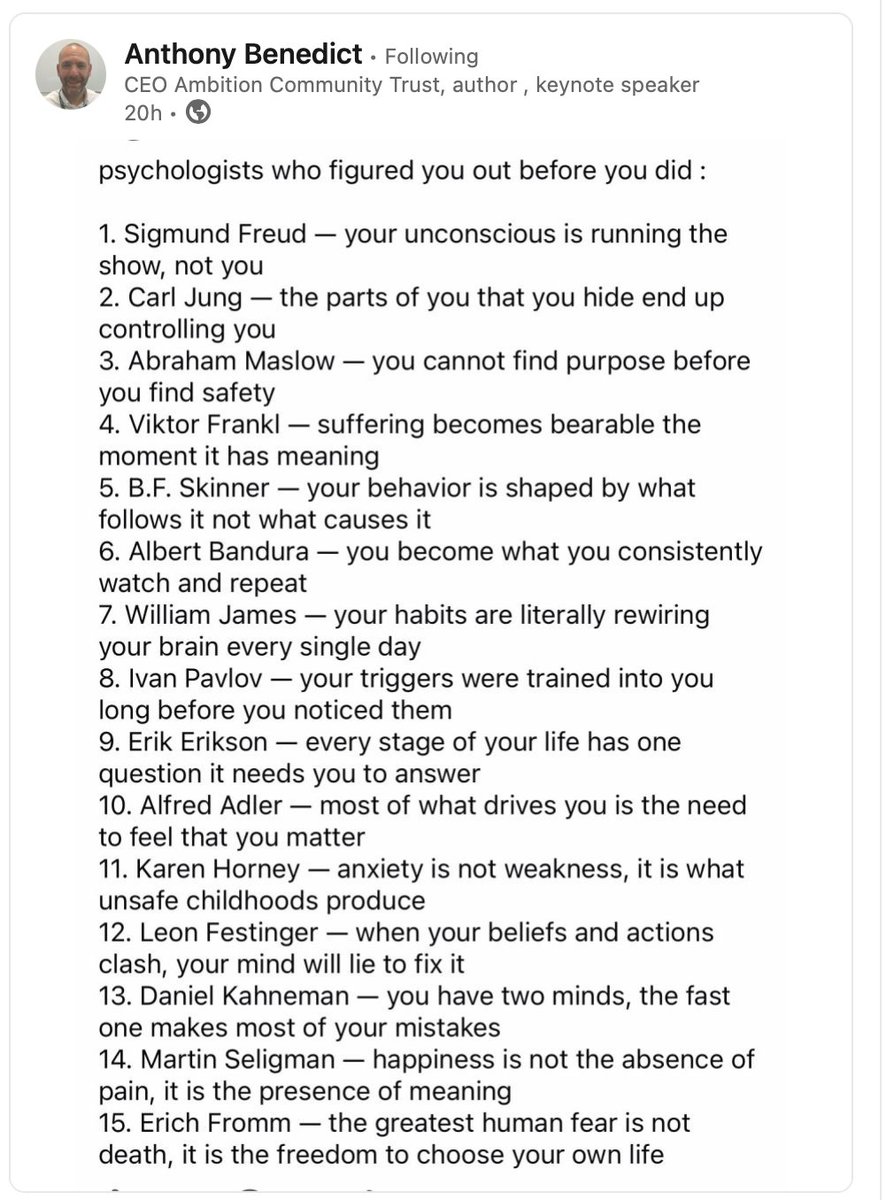 Anthony Benedict • Following
CEO Ambition Community Trust, author , keynote speaker
20h •

psychologists who figured you out before you did :

1. Sigmund Freud — your unconscious is running the show, not you
2. Carl Jung — the parts of you that you hide end up controlling you
3. Abraham Maslow — you cannot find purpose before you find safety
4. Viktor Frankl — suffering becomes bearable the moment it has meaning
5. B.F. Skinner — your behavior is shaped by what follows it not what causes it
6. Albert Bandura — you become what you consistently watch and repeat
7. William James — your habits are literally rewiring your brain every single day
8. Ivan Pavlov — your triggers were trained into you long before you noticed them
9. Erik Erikson — every stage of your life has one question it needs you to answer
10. Alfred Adler — most of what drives you is the need to feel that you matter
11. Karen Horney — anxiety is not weakness, it is what unsafe childhoods produce
12. Leon Festinger — when your beliefs and actions clash, your mind will lie to fix it
13. Daniel Kahneman — you have two minds, the fast one makes most of your mistakes
14. Martin Seligman — happiness is not the absence of pain, it is the presence of meaning
15. Erich Fromm — the greatest human fear is not death, it is the freedom to choose your own life